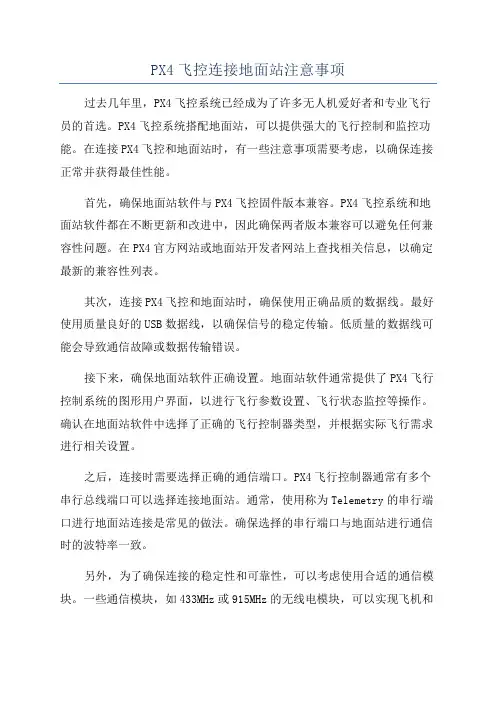 PX4 飞控连接地面站注意事项

过去几年里，PX4 飞控系统已经成为了许多无人机爱好者和专业飞行员的首选。PX4 飞控系统搭配地面站，可以提供强大的飞行控制和监控功能。在连接 PX4 飞控和地面站时，有一些注意事项需要考虑，以确保连接正常并获得最佳性能。

首先，确保地面站软件与 PX4 飞控固件版本兼容。PX4 飞控系统和地面站软件都在不断更新和改进中，因此确保两者版本兼容可以避免任何兼容性问题。在 PX4 官方网站或地面站开发者网站上查找相关信息，以确定最新的兼容性列表。

其次，连接 PX4 飞控和地面站时，确保使用正确品质的数据线。最好使用质量良好的 USB 数据线，以确保信号的稳定传输。低质量的数据线可能会导致通信故障或数据传输错误。

接下来，确保地面站软件正确设置。地面站软件通常提供了 PX4 飞行控制系统的图形用户界面，以进行飞行参数设置、飞行状态监控等操作。确认在地面站软件中选择了正确的飞行控制器类型，并根据实际飞行需求进行相关设置。

之后，连接时需要选择正确的通信端口。PX4 飞行控制器通常有多个串行总线端口可以选择连接地面站。通常，使用称为 Telemetry 的串行端口进行地面站连接是常见的做法。确保选择的串行端口与地面站进行通信时的波特率一致。

另外，为了确保连接的稳定性和可靠性，可以考虑使用合适的通信模块。一些通信模块，如 433MHz 或 915MHz 的无线电模块，可以实现飞机和